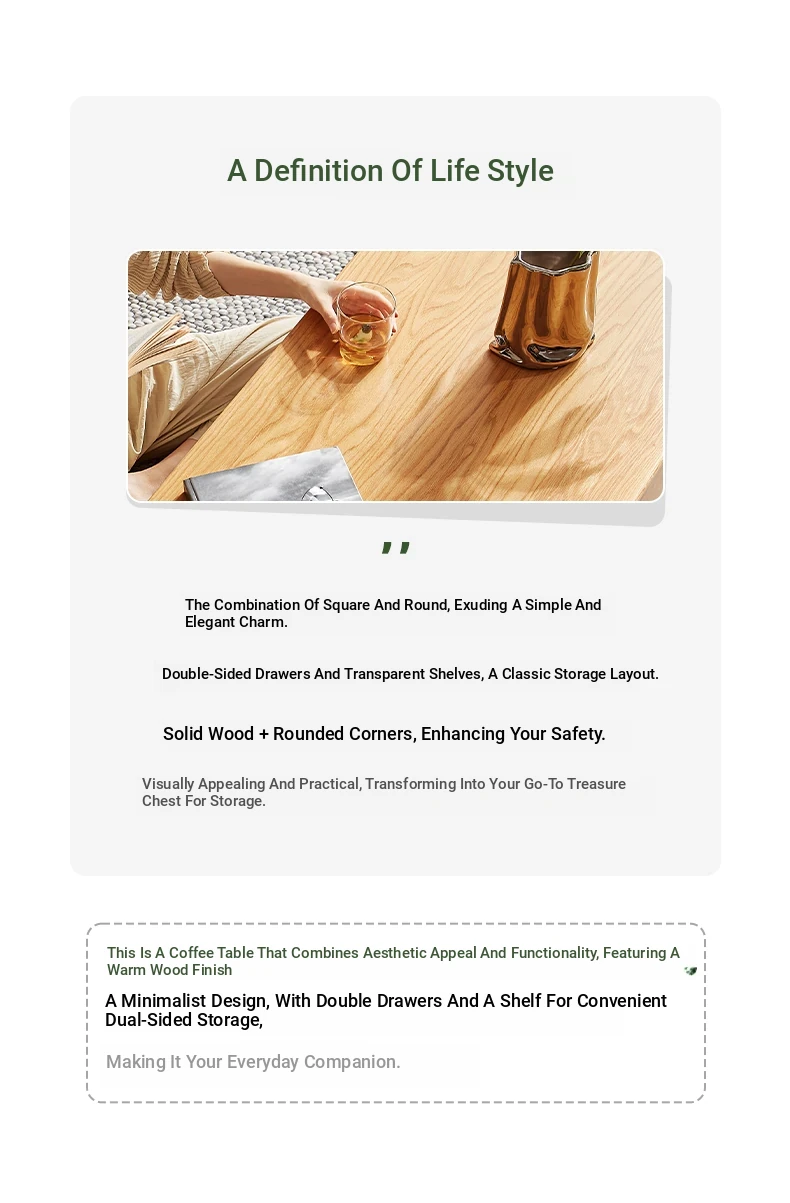 A Definition Of Life Style

,,

The Combination Of Square And Round, Exuding A Simple And Elegant Charm.

Double-Sided Drawers And Transparent Shelves, A Classic Storage Layout.

Solid Wood + Rounded Corners, Enhancing Your Safety.

Visually Appealing And Practical, Transforming Into Your Go-To Treasure Chest For Storage.

This Is A Coffee Table That Combines Aesthetic Appeal And Functionality, Featuring A Warm Wood Finish

A Minimalist Design, With Double Drawers And A Shelf For Convenient Dual-Sided Storage,

Making It Your Everyday Companion.